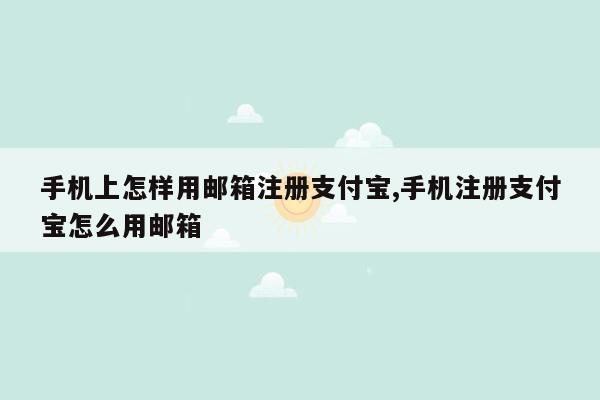 手机上怎样用邮箱注册支付宝,手机注册支付宝怎么用邮箱